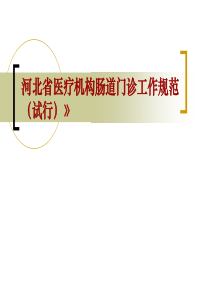 河北省医疗机构肠道门诊工作规范（试行）》